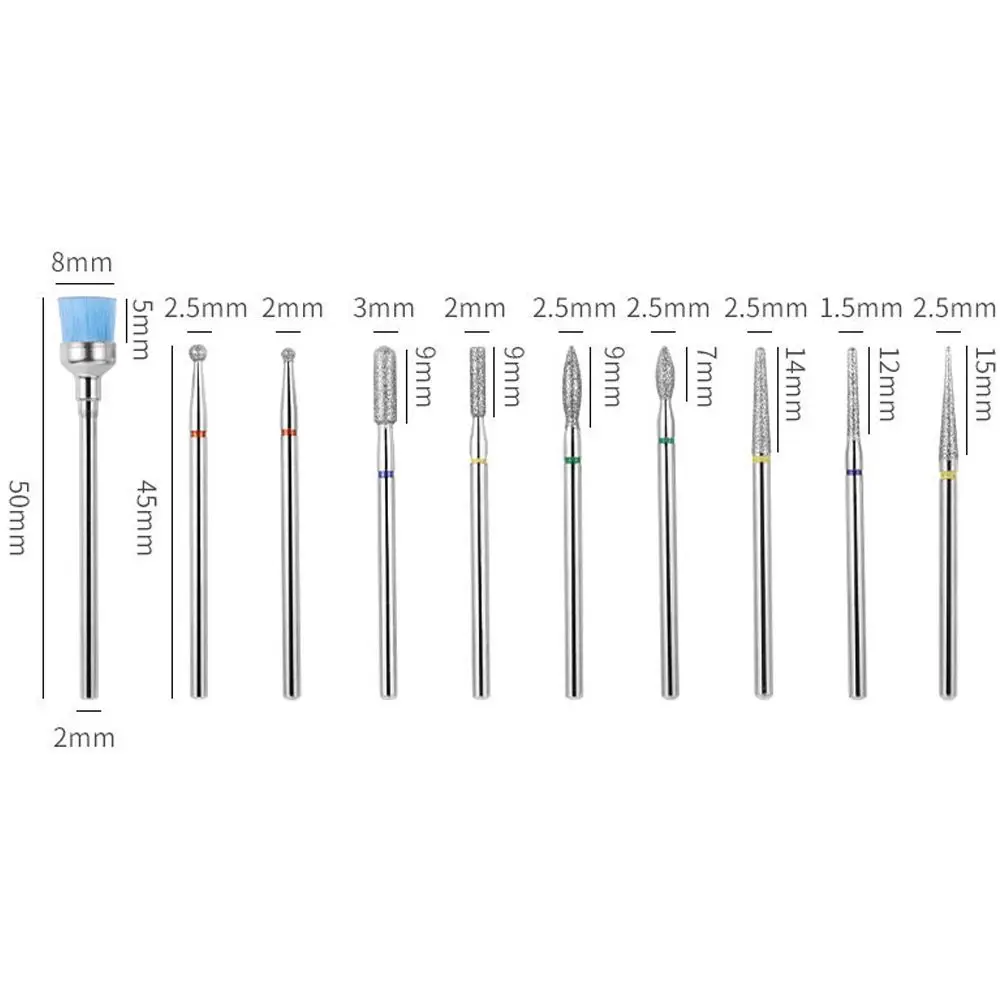 8mm

5mm

50mm

2mm

2.5mm

45mm

2mm

3mm

9mm

2mm

9mm

2.5mm

9mm

2.5mm

7mm

2.5mm

14mm

1.5mm

12mm

2.5mm

15mm